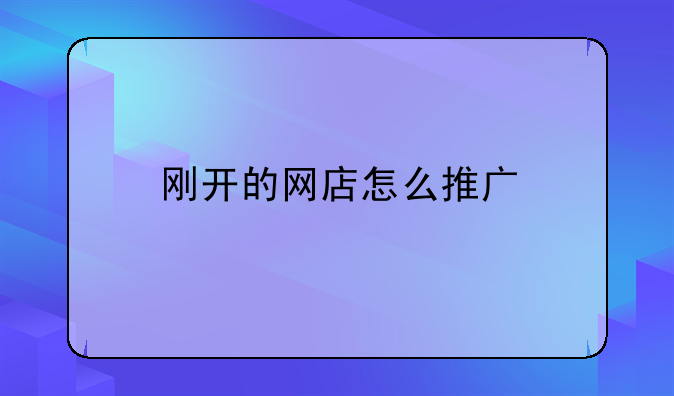 刚开的网店怎么推广